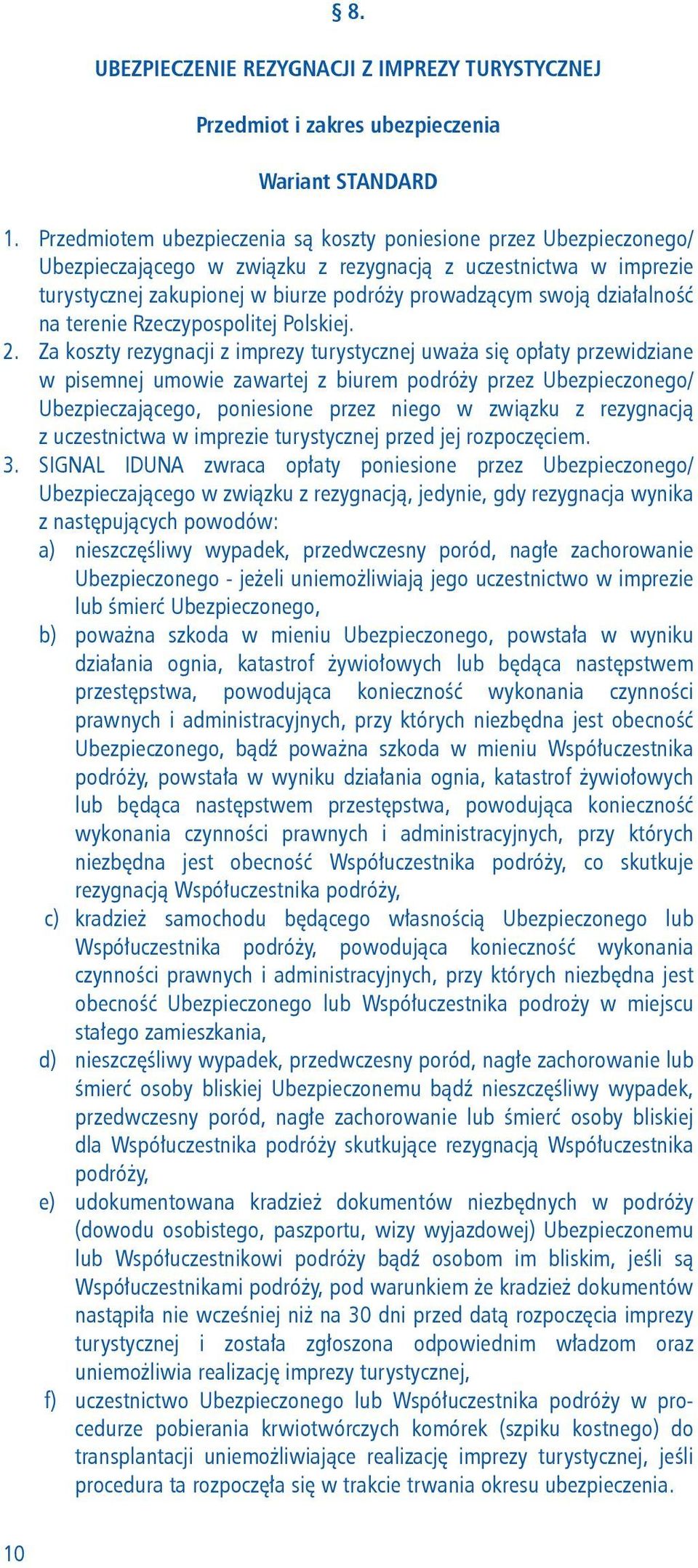 § 8.

UBEZPIECZENIE REZYGNACJI Z IMPREZY TURYSTYCZNEJ

Przedmiot i zakres ubezpieczenia

Wariant STANDARD

1. Przedmiotem ubezpieczenia są koszty poniesione przez Ubezpieczonego/ Ubezpieczającego w związku z rezygnacją z uczestnictwa w imprezie turystycznej zakupionej w biurze podróży prowadzącym swoją działalność na terenie Rzeczypospolitej Polskiej.

2. Za koszty rezygnacji z imprezy turystycznej uważa się opłaty przewidziane w pisemnej umowie zawartej z biurem podróży przez Ubezpieczonego/ Ubezpieczającego, poniesione przez niego w związku z rezygnacją z uczestnictwa w imprezie turystycznej przed jej rozpoczęciem.

3. SIGNAL IDUNA zwraca opłaty poniesione przez Ubezpieczonego/ Ubezpieczającego w związku z rezygnacją, jedynie, gdy rezygnacja wynika z następujących powodów:

a) nieszczęśliwy wypadek, przedwczesny poród, nagłe zachorowanie Ubezpieczonego - jeżeli uniemożliwiają jego uczestnictwo w imprezie lub śmierć Ubezpieczonego,

b) poważna szkoda w mieniu Ubezpieczonego, powstała w wyniku działania ognia, katastrof żywiołowych lub będąca następstwem przestępstwa, powodująca konieczność wykonania czynności prawnych i administracyjnych, przy których niezbędna jest obecność Ubezpieczonego, bądź poważna szkoda w mieniu Współuczestnika podróży, powstała w wyniku działania ognia, katastrof żywiołowych lub będąca następstwem przestępstwa, powodująca konieczność wykonania czynności prawnych i administracyjnych, przy których niezbędna jest obecność Współuczestnika podróży, co skutkuje rezygnacją Współuczestnika podróży,

c) kradzież samochodu będącego własnością Ubezpieczonego lub Współuczestnika podróży, powodująca konieczność wykonania czynności prawnych i administracyjnych, przy których niezbędna jest obecność Ubezpieczonego lub Współuczestnika podroży w miejscu stałego zamieszkania,

d) nieszczęśliwy wypadek, przedwczesny poród, nagłe zachorowanie lub śmierć osoby bliskiej Ubezpieczonemu bądź nieszczęśliwy wypadek, przedwczesny poród, nagłe zachorowanie lub śmierć osoby bliskiej dla Współuczestnika podróży skutkujące rezygnacją Współuczestnika podróży,

e) udokumentowana kradzież dokumentów niezbędnych w podróży (dowodu osobistego, paszportu, wizy wyjazdowej) Ubezpieczonemu lub Współuczestnikowi podróży bądź osobom im bliskim, jeśli są Współuczestnikami podróży, pod warunkiem że kradzież dokumentów nastąpiła nie wcześniej niż na 30 dni przed datą rozpoczęcia imprezy turystycznej i została zgłoszona odpowiednim władzom oraz uniemożliwia realizację imprezy turystycznej,

f) uczestnictwo Ubezpieczonego lub Współuczestnika podróży w procedurze pobierania krwiotwórczych komórek (szpiku kostnego) do transplantacji uniemożliwiające realizację imprezy turystycznej, jeśli procedura ta rozpoczęła się w trakcie trwania okresu ubezpieczenia.

10